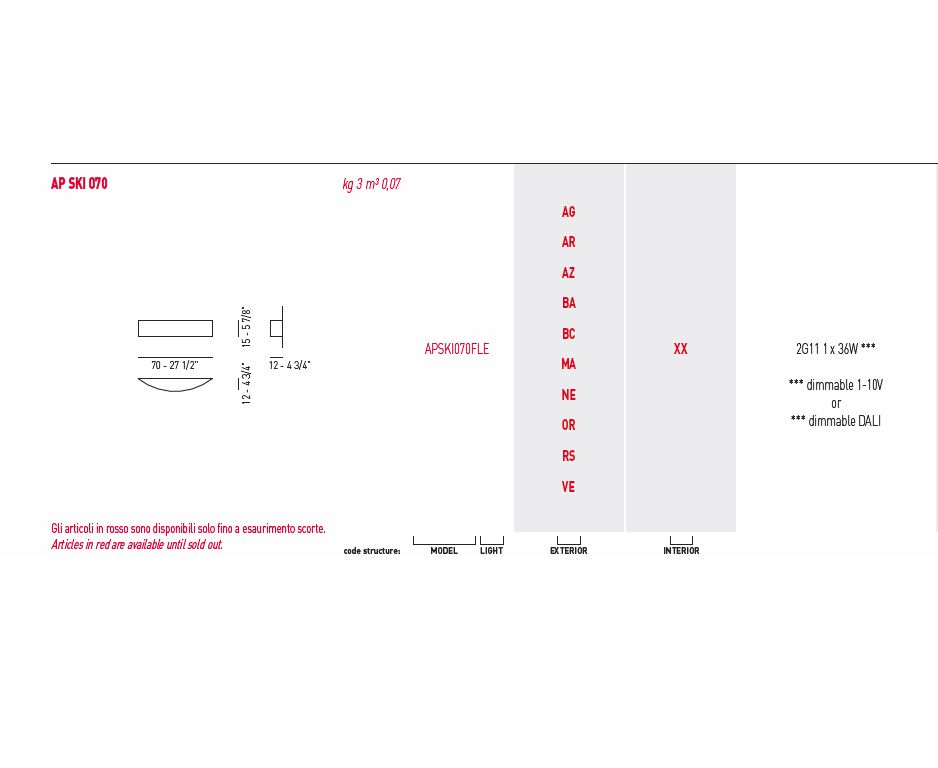 AP SKI 070

kg 3 m³ 0,07

15 - 5 7/8"

70 - 27 1/2"

12 - 4 3/4"

12 - 4 3/4"

APSKI070FLE

AG
AR
AZ
BA
BC
MA
NE
OR
RS
VE

XX

2G11 1 x 36W ***

*** dimmable 1-10V
or
*** dimmable DALI

Gli articoli in rosso sono disponibili solo fino a esaurimento scorte.
Articles in red are available until sold out.

code structure: MODEL LIGHT EXTERIOR INTERIOR